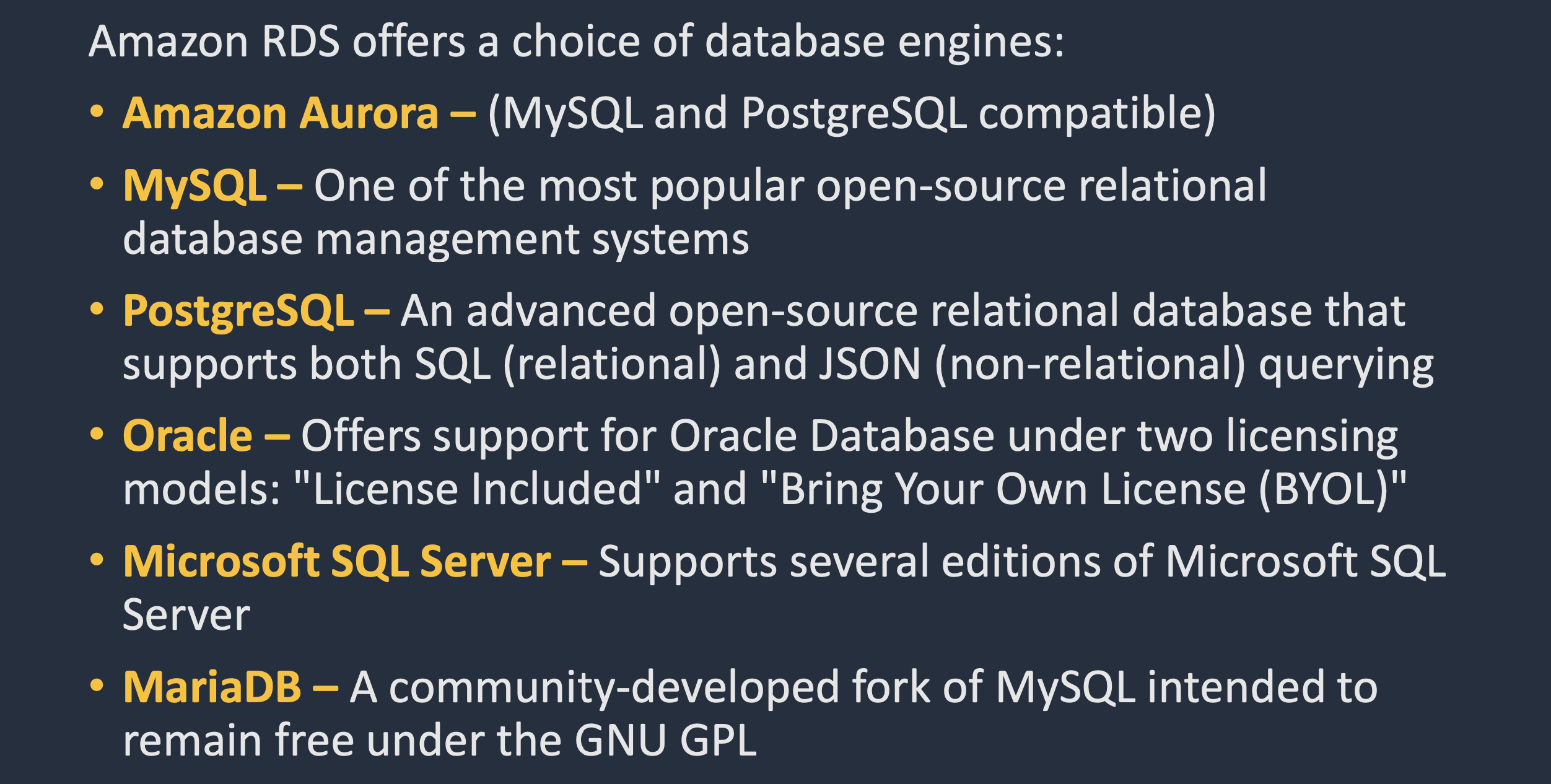 Amazon RDS offers a choice of database engines:

• Amazon Aurora – (MySQL and PostgreSQL compatible)
• MySQL – One of the most popular open-source relational database management systems
• PostgreSQL – An advanced open-source relational database that supports both SQL (relational) and JSON (non-relational) querying
• Oracle – Offers support for Oracle Database under two licensing models: "License Included" and "Bring Your Own License (BYOL)"
• Microsoft SQL Server – Supports several editions of Microsoft SQL Server
• MariaDB – A community-developed fork of MySQL intended to remain free under the GNU GPL